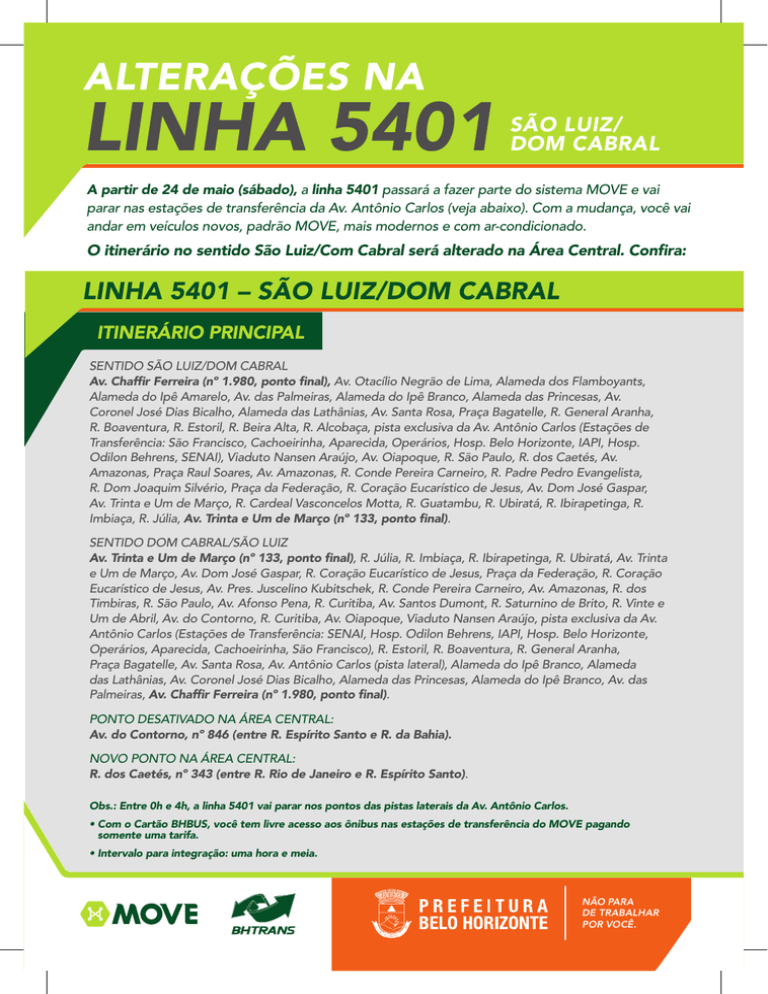 ALTERAÇÕES NA
LINHA 5401 SÃO LUIZ/ DOM CABRAL

A partir de 24 de maio (sábado), a linha 5401 passará a fazer parte do sistema MOVE e vai parar nas estações de transferência da Av. Antônio Carlos (veja abaixo). Com a mudança, você vai andar em veículos novos, padrão MOVE, mais modernos e com ar-condicionado.

O itinerário no sentido São Luiz/Com Cabral será alterado na Área Central. Confira:

LINHA 5401 – SÃO LUIZ/DOM CABRAL

ITINERÁRIO PRINCIPAL

SENTIDO SÃO LUIZ/DOM CABRAL
Av. Chaffir Ferreira (nº 1.980, ponto final), Av. Otacílio Negrão de Lima, Alameda dos Flamboyants, Alameda do Ipê Amarelo, Av. das Palmeiras, Alameda do Ipê Branco, Alameda das Princesas, Av. Coronel José Dias Bicalho, Alameda das Lathânias, Av. Santa Rosa, Praça Bagatelle, R. General Aranha, R. Boaventura, R. Estoril, R. Beira Alta, R. Alcobaça, pista exclusiva da Av. Antônio Carlos (Estações de Transferência: São Francisco, Cachoeirinha, Aparecida, Operários, Hosp. Belo Horizonte, IAPI, Hosp. Odilon Behrens, SENAI), Viaduto Nansen Araújo, Av. Oiapoque, R. São Paulo, R. dos Caetés, Av. Amazonas, Praça Raul Soares, Av. Amazonas, R. Conde Pereira Carneiro, R. Padre Pedro Evangelista, R. Dom Joaquim Silvério, Praça da Federação, R. Coração Eucarístico de Jesus, Av. Dom José Gaspar, Av. Trinta e Um de Março, R. Cardeal Vasconcelos Motta, R. Guatambu, R. Ubiratá, R. Ibirapetinga, R. Imbiaça, R. Júlia, Av. Trinta e Um de Março (nº 133, ponto final).

SENTIDO DOM CABRAL/SÃO LUIZ
Av. Trinta e Um de Março (nº 133, ponto final), R. Júlia, R. Imbiaça, R. Ibirapetinga, R. Ubiratá, Av. Trinta e Um de Março, Av. Dom José Gaspar, R. Coração Eucarístico de Jesus, Praça da Federação, R. Coração Eucarístico de Jesus, Av. Pres. Juscelino Kubitschek, R. Conde Pereira Carneiro, Av. Amazonas, R. dos Timbiras, R. São Paulo, Av. Afonso Pena, R. Curitiba, Av. Santos Dumont, R. Saturnino de Brito, R. Vinte e Um de Abril, Av. do Contorno, R. Curitiba, Av. Oiapoque, Viaduto Nansen Araújo, pista exclusiva da Av. Antônio Carlos (Estações de Transferência: SENAI, Hosp. Odilon Behrens, IAPI, Hosp. Belo Horizonte, Operários, Aparecida, Cachoeirinha, São Francisco), R. Estoril, R. Boaventura, R. General Aranha, Praça Bagatelle, Av. Santa Rosa, Av. Antônio Carlos (pista lateral), Alameda do Ipê Branco, Alameda das Lathânias, Av. Coronel José Dias Bicalho, Alameda das Princesas, Alameda do Ipê Branco, Av. das Palmeiras, Av. Chaffir Ferreira (nº 1.980, ponto final).

PONTO DESATIVADO NA ÁREA CENTRAL:
Av. do Contorno, nº 846 (entre R. Espírito Santo e R. da Bahia).

NOVO PONTO NA ÁREA CENTRAL:
R. dos Caetés, nº 343 (entre R. Rio de Janeiro e R. Espírito Santo).

Obs.: Entre 0h e 4h, a linha 5401 vai parar nos pontos das pistas laterais da Av. Antônio Carlos.
• Com o Cartão BHBUS, você tem livre acesso aos ônibus nas estações de transferência do MOVE pagando somente uma tarifa.
• Intervalo para integração: uma hora e meia.

MOVE
BHTRANS
PREFEITURA BELO HORIZONTE
NÃO PARA DE TRABALHAR POR VOCÊ.